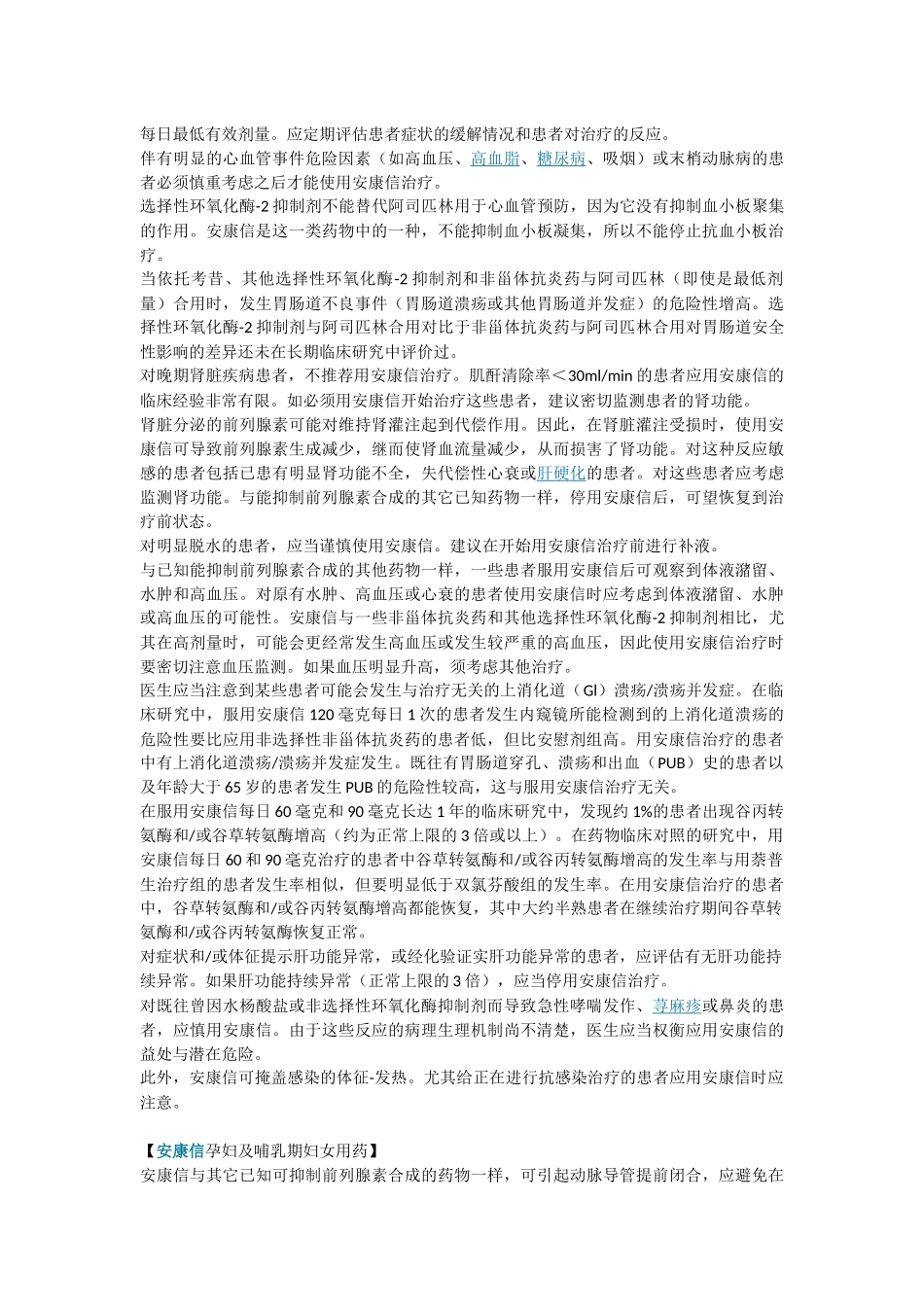 每日最低有效剂量。应定期评估患者症状的缓解情况和患者对治疗的反应。
伴有明显的心血管事件危险因素（如高血压、高血脂、糖尿病、吸烟）或末梢动脉病的患者必须慎重考虑之后才能使用安康信治疗。
选择性环氧化酶-2 抑制剂不能替代阿司匹林用于心血管预防，因为它没有抑制血小板聚集的作用。安康信是这一类药物中的一种，不能抑制血小板凝集，所以不能停止抗血小板治疗。
当依托考昔、其他选择性环氧化酶-2 抑制剂和非甾体抗炎药与阿司匹林（即使是最低剂量）合用时，发生胃肠道不良事件（胃肠道溃疡或其他胃肠道并发症）的危险性增高。选择性环氧化酶-2 抑制剂与阿司匹林合用对比于非甾体抗炎药与阿司匹林合用对胃肠道安全性影响的差异还未在长期临床研究中评价过。
对晚期肾脏疾病患者，不推荐用安康信治疗。肌酐清除率＜30ml/min 的患者应用安康信的临床经验非常有限。如必须用安康信开始治疗这些患者，建议密切监测患者的肾功能。
肾脏分泌的前列腺素可能对维持肾灌注起到代偿作用。因此，在肾脏灌注受损时，使用安康信可导致前列腺素生成减少，继而使肾血流量减少，从而损害了肾功能。对这种反应敏感的患者包括已患有明显肾功能不全，失代偿性心衰或肝硬化的患者。对这些患者应考虑监测肾功能。与能抑制前列腺素合成的其它已知药物一样，停用安康信后，可望恢复到治疗前状态。
对明显脱水的患者，应当谨慎使用安康信。建议在开始用安康信治疗前进行补液。
与已知能抑制前列腺素合成的其他药物一样，一些患者服用安康信后可观察到体液潴留、水肿和高血压。对原有水肿、高血压或心衰的患者使用安康信时应考虑到体液潴留、水肿或高血压的可能性。安康信与一些非甾体抗炎药和其他选择性环氧化酶-2 抑制剂相比，尤其在高剂量时，可能会更经常发生高血压或发生较严重的高血压，因此使用安康信治疗时要密切注意血压监测。如果血压明显升高，须考虑其他治疗。
医生应当注意到某些患者可能会发生与治疗无关的上消化道（GI）溃疡/溃疡并发症。在临床研究中，服用安康信 120 毫克每日 1 次的患者发生内窥镜所能检测到的上消化道溃疡的危险性要比应用非选择性非甾体抗炎药的患者低，但比安慰剂组高。用安康信治疗的患者中有上消化道溃疡/溃疡并发症发生。既往有胃肠道穿孔、溃疡和出血（PUB）史的患者以及年龄大于 65 岁的患者发生 PUB 的危险性较高，这与服用安康信治疗无关。
在服用安康信每日 60 毫克和 90 毫克长达 1 年的临床研究中，发现约 1%的患者出现谷丙转氨酶和/或谷草转氨酶增高（约为正常上限的 3 倍或以上）。在药物临床对照的研究中，用安康信每日 60 和 90 毫克治疗的患者中谷草转氨酶和/或谷丙转氨酶增高的发生率与用萘普生治疗组的患者发生率相似，但要明显低于双氯芬酸组的发生率。在用安康信治疗的患者中，谷草转氨酶和/或谷丙转氨酶增高都能恢复，其中大约半熟患者在继续治疗期间谷草转氨酶和/或谷丙转氨酶恢复正常。
对症状和/或体征提示肝功能异常，或经化验证实肝功能异常的患者，应评估有无肝功能持续异常。如果肝功能持续异常（正常上限的 3 倍），应当停用安康信治疗。
对既往曾因水杨酸盐或非选择性环氧化酶抑制剂而导致急性哮喘发作、荨麻疹或鼻炎的患者，应慎用安康信。由于这些反应的病理生理机制尚不清楚，医生应当权衡应用安康信的益处与潜在危险。
此外，安康信可掩盖感染的体征-发热。尤其给正在进行抗感染治疗的患者应用安康信时应注意。

【安康信孕妇及哺乳期妇女用药】
安康信与其它已知可抑制前列腺素合成的药物一样，可引起动脉导管提前闭合，应避免在